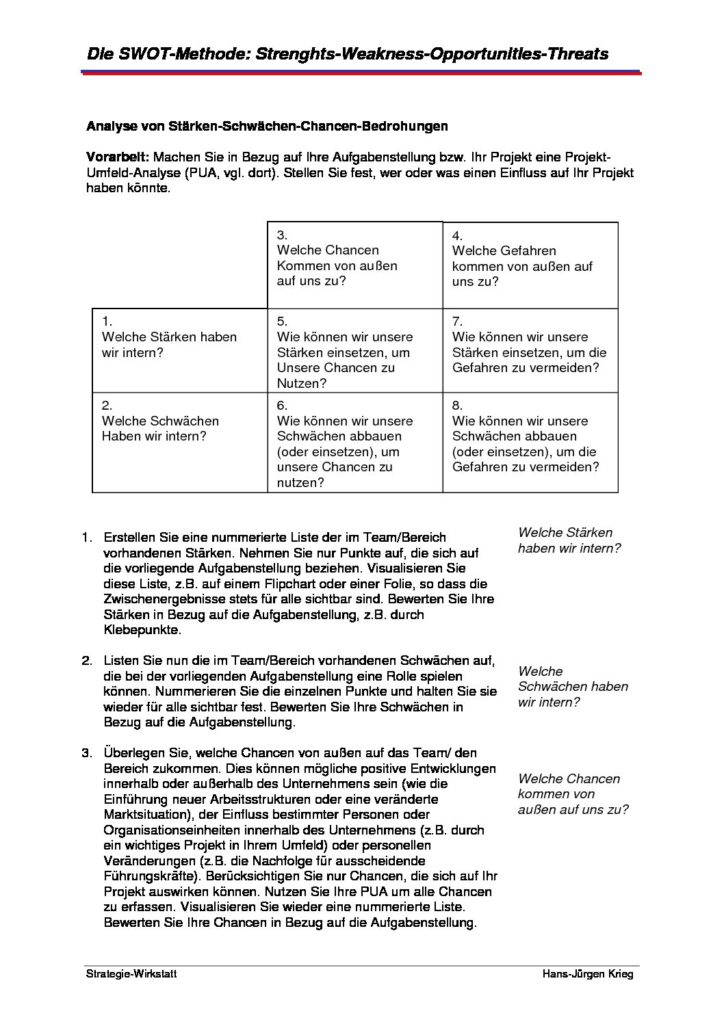 Die SWOT-Methode: Strenghts-Weakness-Opportunities-Threats

Analyse von Stärken-Schwächen-Chancen-Bedrohungen

Vorarbeit: Machen Sie in Bezug auf Ihre Aufgabenstellung bzw. Ihr Projekt eine Projekt-Umfeld-Analyse (PUA, vgl. dort). Stellen Sie fest, wer oder was einen Einfluss auf Ihr Projekt haben könnte.

|  | 3. Welche Chancen Kommen von außen auf uns zu? | 4. Welche Gefahren kommen von außen auf uns zu? |
|---|---|---|
| 1. Welche Stärken haben wir intern? | 5. Wie können wir unsere Stärken einsetzen, um Unsere Chancen zu Nutzen? | 7. Wie können wir unsere Stärken einsetzen, um die Gefahren zu vermeiden? |
| 2. Welche Schwächen Haben wir intern? | 6. Wie können wir unsere Schwächen abbauen (oder einsetzen), um unsere Chancen zu nutzen? | 8. Wie können wir unsere Schwächen abbauen (oder einsetzen), um die Gefahren zu vermeiden? |

1. Erstellen Sie eine nummerierte Liste der im Team/Bereich vorhandenen Stärken. Nehmen Sie nur Punkte auf, die sich auf die vorliegende Aufgabenstellung beziehen. Visualisieren Sie diese Liste, z.B. auf einem Flipchart oder einer Folie, so dass die Zwischenergebnisse stets für alle sichtbar sind. Bewerten Sie Ihre Stärken in Bezug auf die Aufgabenstellung, z.B. durch Klebepunkte.

Welche Stärken haben wir intern?

2. Listen Sie nun die im Team/Bereich vorhandenen Schwächen auf, die bei der vorliegenden Aufgabenstellung eine Rolle spielen können. Nummerieren Sie die einzelnen Punkte und halten Sie sie wieder für alle sichtbar fest. Bewerten Sie Ihre Schwächen in Bezug auf die Aufgabenstellung.

Welche Schwächen haben wir intern?

3. Überlegen Sie, welche Chancen von außen auf das Team/ den Bereich zukommen. Dies können mögliche positive Entwicklungen innerhalb oder außerhalb des Unternehmens sein (wie die Einführung neuer Arbeitsstrukturen oder eine veränderte Marktsituation), der Einfluss bestimmter Personen oder Organisationseinheiten innerhalb des Unternehmens (z.B. durch ein wichtiges Projekt in Ihrem Umfeld) oder personellen Veränderungen (z.B. die Nachfolge für ausscheidende Führungskräfte). Berücksichtigen Sie nur Chancen, die sich auf Ihr Projekt auswirken können. Nutzen Sie Ihre PUA um alle Chancen zu erfassen. Visualisieren Sie wieder eine nummerierte Liste. Bewerten Sie Ihre Chancen in Bezug auf die Aufgabenstellung.

Welche Chancen kommen von außen auf uns zu?

Strategie-Wirkstatt
Hans-Jürgen Krieg